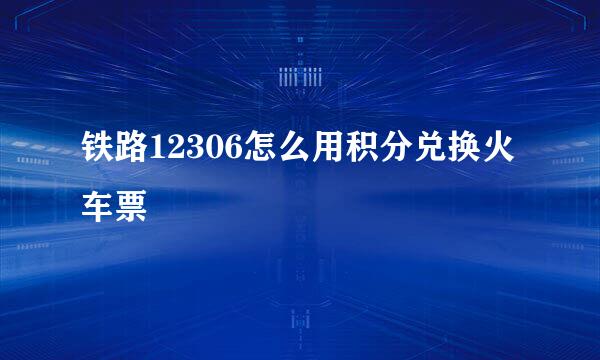 铁路12306怎么用积分兑换火车票